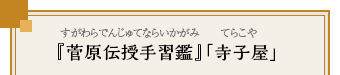 すがわらでんじゅてならいかがみ　てらこや
『菅原伝授手習鑑』「寺子屋」